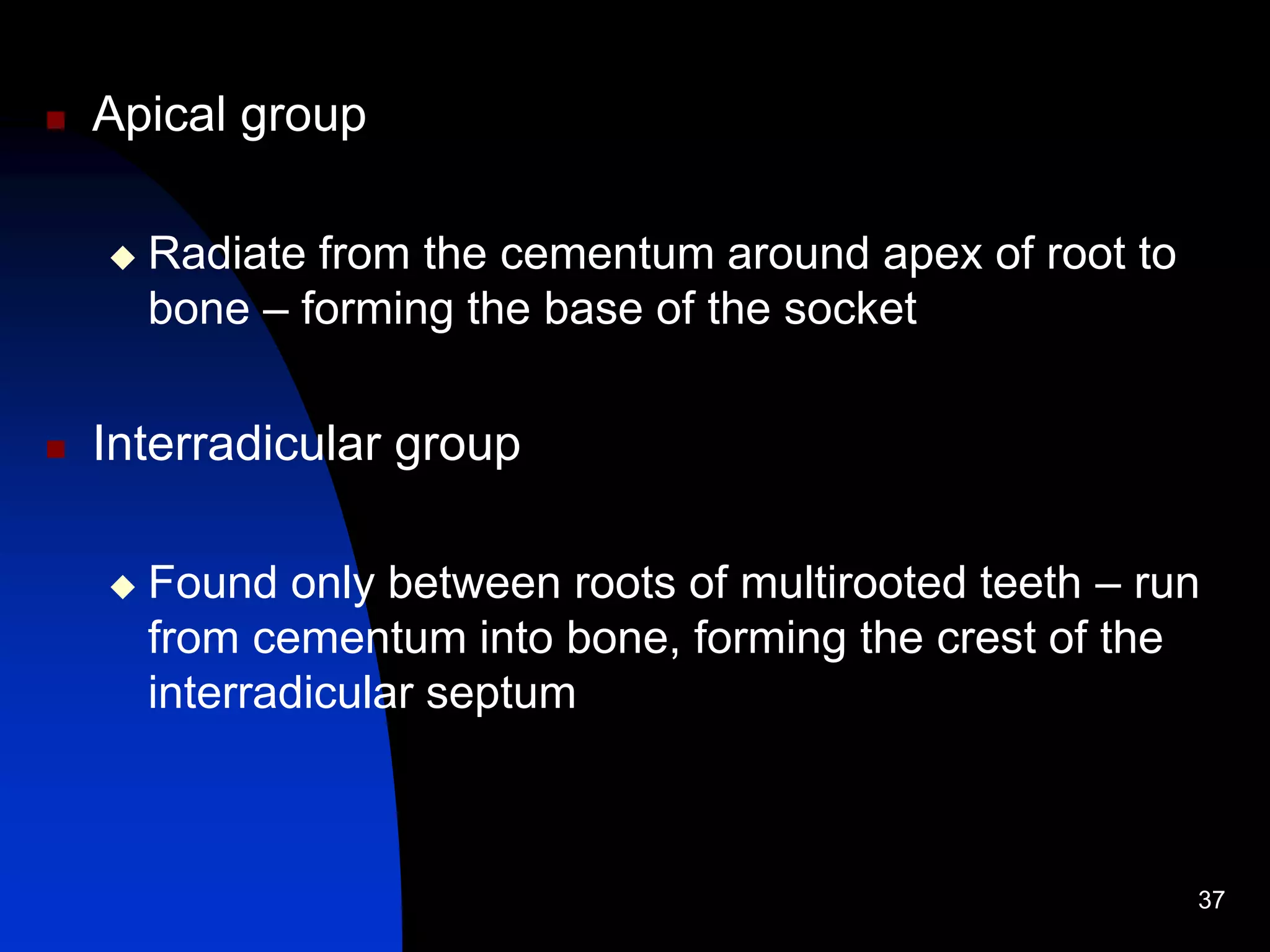 Apical group

Radiate from the cementum around apex of root to bone – forming the base of the socket

Interradicular group

Found only between roots of multirooted teeth – run from cementum into bone, forming the crest of the interradicular septum

37